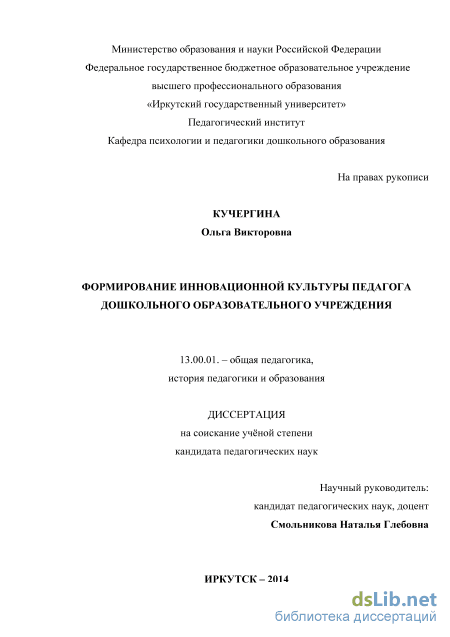 Министерство образования и науки Российской Федерации
Федеральное государственное бюджетное образовательное учреждение
высшего профессионального образования
«Иркутский государственный университет»
Педагогический институт
Кафедра психологии и педагогики дошкольного образования

На правах рукописи

КУЧЕРГИНА
Ольга Викторовна

ФОРМИРОВАНИЕ ИННОВАЦИОННОЙ КУЛЬТУРЫ ПЕДАГОГА
ДОШКОЛЬНОГО ОБРАЗОВАТЕЛЬНОГО УЧРЕЖДЕНИЯ

13.00.01. – общая педагогика,
история педагогики и образования

ДИССЕРТАЦИЯ
на соискание учёной степени
кандидата педагогических наук

Научный руководитель:
кандидат педагогических наук, доцент
Смольникова Наталья Глебовна

ИРКУТСК – 2014

dsLib.net
библиотека диссертаций